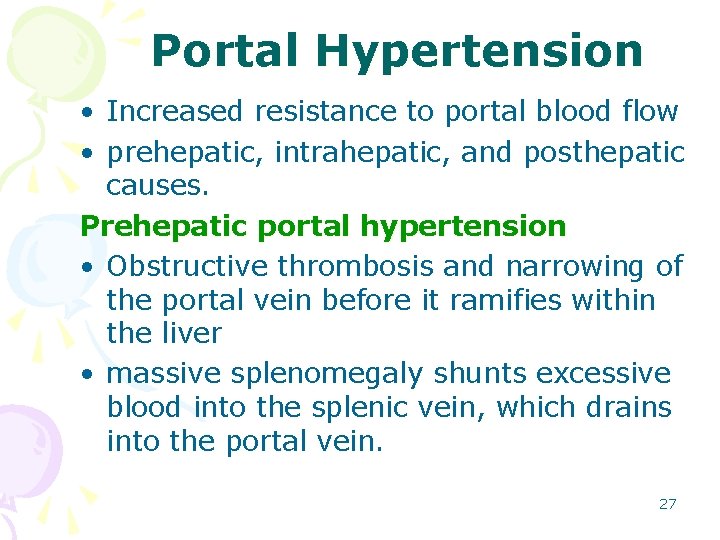 Portal Hypertension

• Increased resistance to portal blood flow
• prehepatic, intrahepatic, and posthepatic causes.

Prehepatic portal hypertension

• Obstructive thrombosis and narrowing of the portal vein before it ramifies within the liver
• massive splenomegaly shunts excessive blood into the splenic vein, which drains into the portal vein.

27